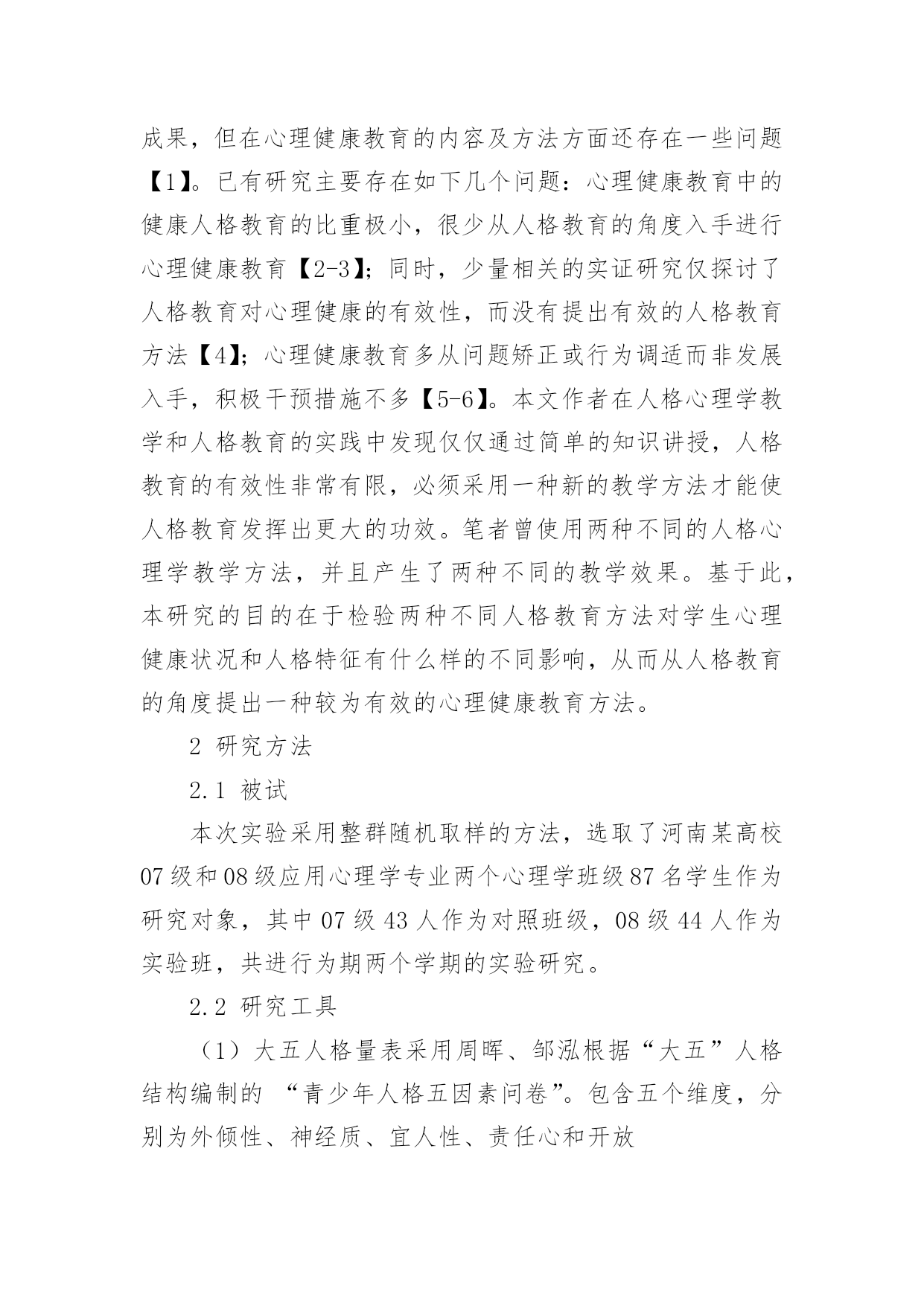 成果，但在心理健康教育的内容及方法方面还存在一些问题【1】。已有研究主要存在如下几个问题：心理健康教育中的健康人格教育的比重极小，很少从人格教育的角度入手进行心理健康教育【2-3】；同时，少量相关的实证研究仅探讨了人格教育对心理健康的有效性，而没有提出有效的人格教育方法【4】；心理健康教育多从问题矫正或行为调适而非发展入手，积极干预措施不多【5-6】。本文作者在人格心理学教学和人格教育的实践中发现仅仅通过简单的知识讲授，人格教育的有效性非常有限，必须采用一种新的教学方法才能使人格教育发挥出更大的功效。笔者曾使用两种不同的人格心理学教学方法，并且产生了两种不同的教学效果。基于此，本研究的目的在于检验两种不同人格教育方法对学生心理健康状况和人格特征有什么样的不同影响，从而从人格教育的角度提出一种较为有效的心理健康教育方法。

2 研究方法

2.1 被试

本次实验采用整群随机取样的方法，选取了河南某高校07级和08级应用心理学专业两个心理学班级87名学生作为研究对象，其中07级43人作为对照班级，08级44人作为实验班，共进行为期两个学期的实验研究。

2.2 研究工具

（1）大五人格量表采用周晖、邹泓根据“大五”人格结构编制的 “青少年人格五因素问卷”。包含五个维度，分别为外倾性、神经质、宜人性、责任心和开放